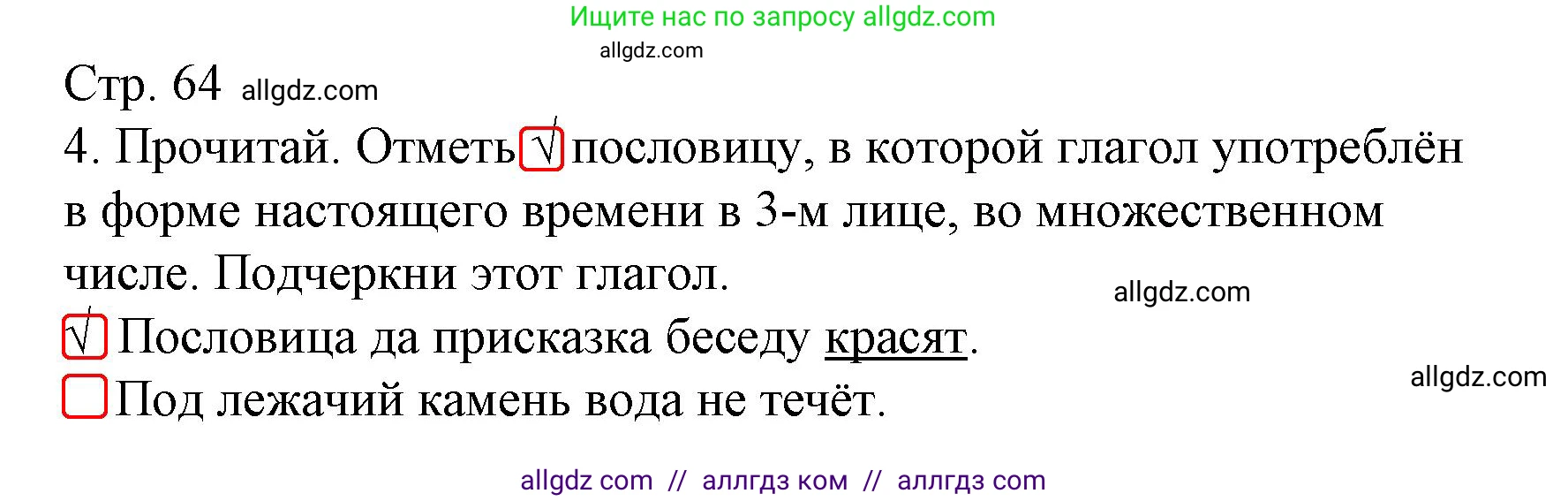 Ищите нас по запросу allgdz.com

allgdz.com

Стр. 64 allgdz.com

4. Прочитай. Отметь √ пословицу, в которой глагол употреблён в форме настоящего времени в 3-м лице, во множественном числе. Подчеркни этот глагол.

allgdz.com

√ Пословица да присказка беседу красят.

allgdz.com

Под лежачий камень вода не течёт.

allgdz com // аллгдз ком // аллгдз com